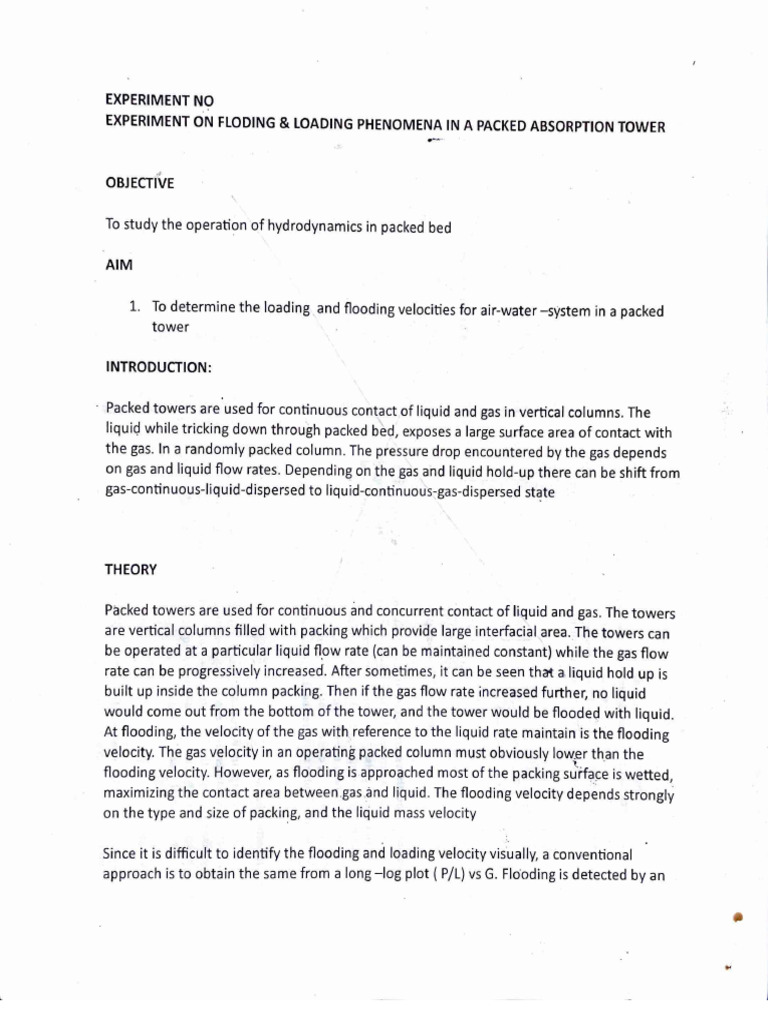 EXPERIMENT NO
EXPERIMENT ON FLODING & LOADING PHENOMENA IN A PACKED ABSORPTION TOWER

OBJECTIVE

To study the operation of hydrodynamics in packed bed

AIM

1. To determine the loading and flooding velocities for air-water –system in a packed tower

INTRODUCTION:

Packed towers are used for continuous contact of liquid and gas in vertical columns. The liquid while tricking down through packed bed, exposes a large surface area of contact with the gas. In a randomly packed column. The pressure drop encountered by the gas depends on gas and liquid flow rates. Depending on the gas and liquid hold-up there can be shift from gas-continuous-liquid-dispersed to liquid-continuous-gas-dispersed state

THEORY

Packed towers are used for continuous and concurrent contact of liquid and gas. The towers are vertical columns filled with packing which provide large interfacial area. The towers can be operated at a particular liquid flow rate (can be maintained constant) while the gas flow rate can be progressively increased. After sometimes, it can be seen that a liquid hold up is built up inside the column packing. Then if the gas flow rate increased further, no liquid would come out from the bottom of the tower, and the tower would be flooded with liquid. At flooding, the velocity of the gas with reference to the liquid rate maintain is the flooding velocity. The gas velocity in an operating packed column must obviously lower than the flooding velocity. However, as flooding is approached most of the packing surface is wetted, maximizing the contact area between gas and liquid. The flooding velocity depends strongly on the type and size of packing, and the liquid mass velocity

Since it is difficult to identify the flooding and loading velocity visually, a conventional approach is to obtain the same from a long –log plot ( P/L) vs G. Flooding is detected by an